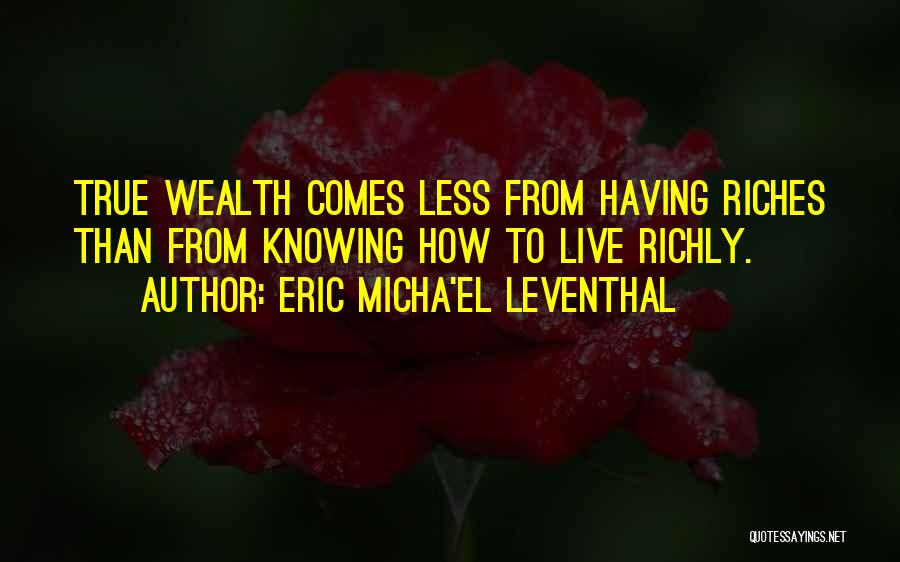 TRUE WEALTH COMES LESS FROM HAVING RICHES THAN FROM KNOWING HOW TO LIVE RICHLY.

AUTHOR: ERIC MICHA'EL LEVENTHAL

QUOTESSAYINGS.NET